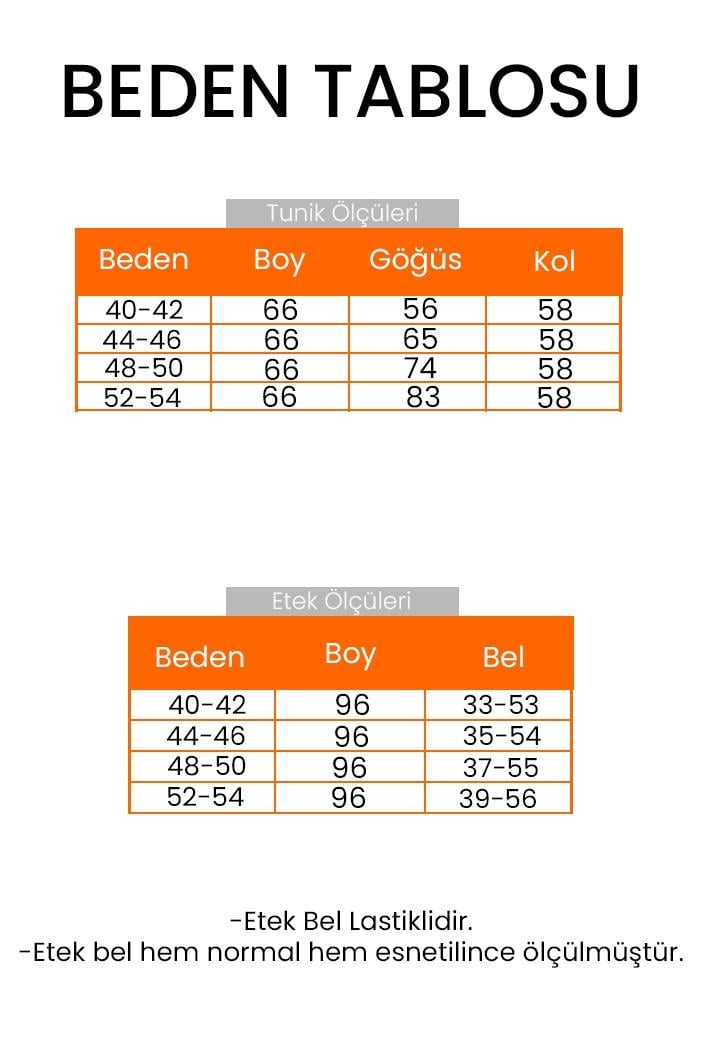 BEDEN TABLOSU

Tunik Ölçüleri

| Beden | Boy | Göğüs | Kol |
|---|---|---|---|
| 40-42 | 66 | 56 | 58 |
| 44-46 | 66 | 65 | 58 |
| 48-50 | 66 | 74 | 58 |
| 52-54 | 66 | 83 | 58 |

Etek Ölçüleri

| Beden | Boy | Bel |
|---|---|---|
| 40-42 | 96 | 33-53 |
| 44-46 | 96 | 35-54 |
| 48-50 | 96 | 37-55 |
| 52-54 | 96 | 39-56 |

-Etek Bel Lastiklidir.
-Etek bel hem normal hem esnetilince ölçülmüştür.